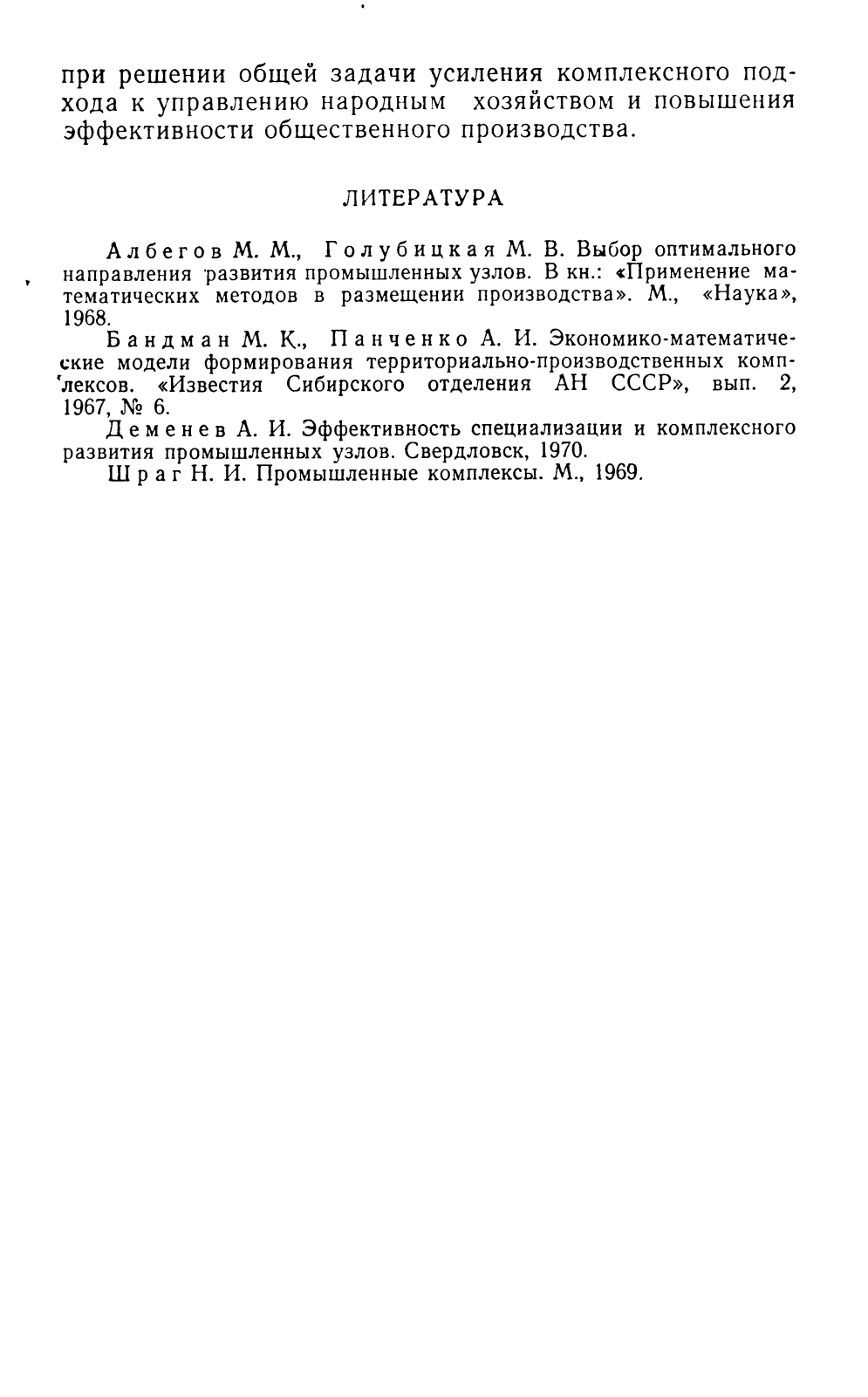 при решении общей задачи усиления комплексного подхода к управлению народным хозяйством и повышения эффективности общественного производства.

ЛИТЕРАТУРА

Албегов М. М., Голубицкая М. В. Выбор оптимального направления развития промышленных узлов. В кн.: «Применение математических методов в размещении производства». М., «Наука», 1968.

Бандман М. К., Панченко А. И. Экономико-математические модели формирования территориально-производственных комплексов. «Известия Сибирского отделения АН СССР», вып. 2, 1967, № 6.

Деменев А. И. Эффективность специализации и комплексного развития промышленных узлов. Свердловск, 1970.

Шраг Н. И. Промышленные комплексы. М., 1969.